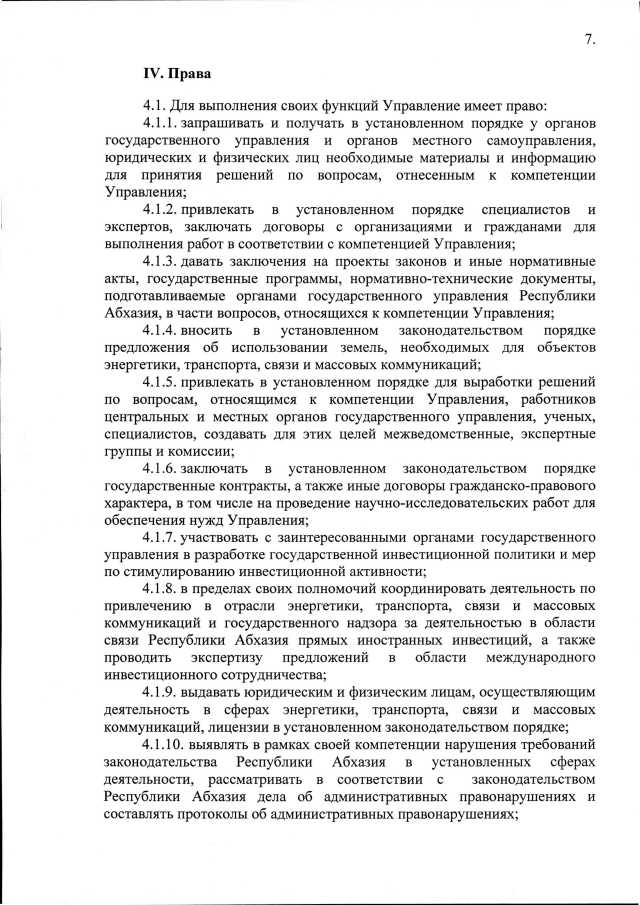 7.

IV. Права

4.1. Для выполнения своих функций Управление имеет право:

4.1.1. запрашивать и получать в установленном порядке у органов государственного управления и органов местного самоуправления, юридических и физических лиц необходимые материалы и информацию для принятия решений по вопросам, отнесенным к компетенции Управления;

4.1.2. привлекать в установленном порядке специалистов и экспертов, заключать договоры с организациями и гражданами для выполнения работ в соответствии с компетенцией Управления;

4.1.3. давать заключения на проекты законов и иные нормативные акты, государственные программы, нормативно-технические документы, подготавливаемые органами государственного управления Республики Абхазия, в части вопросов, относящихся к компетенции Управления;

4.1.4. вносить в установленном законодательством порядке предложения об использовании земель, необходимых для объектов энергетики, транспорта, связи и массовых коммуникаций;

4.1.5. привлекать в установленном порядке для выработки решений по вопросам, относящимся к компетенции Управления, работников центральных и местных органов государственного управления, ученых, специалистов, создавать для этих целей межведомственные, экспертные группы и комиссии;

4.1.6. заключать в установленном законодательством порядке государственные контракты, а также иные договоры гражданско-правового характера, в том числе на проведение научно-исследовательских работ для обеспечения нужд Управления;

4.1.7. участвовать с заинтересованными органами государственного управления в разработке государственной инвестиционной политики и мер по стимулированию инвестиционной активности;

4.1.8. в пределах своих полномочий координировать деятельность по привлечению в отрасли энергетики, транспорта, связи и массовых коммуникаций и государственного надзора за деятельностью в области связи Республики Абхазия прямых иностранных инвестиций, а также проводить экспертизу предложений в области международного инвестиционного сотрудничества;

4.1.9. выдавать юридическим и физическим лицам, осуществляющим деятельность в сферах энергетики, транспорта, связи и массовых коммуникаций, лицензии в установленном законодательством порядке;

4.1.10. выявлять в рамках своей компетенции нарушения требований законодательства Республики Абхазия в установленных сферах деятельности, рассматривать в соответствии с законодательством Республики Абхазия дела об административных правонарушениях и составлять протоколы об административных правонарушениях;